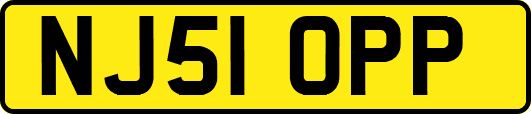 NJ51 OPP